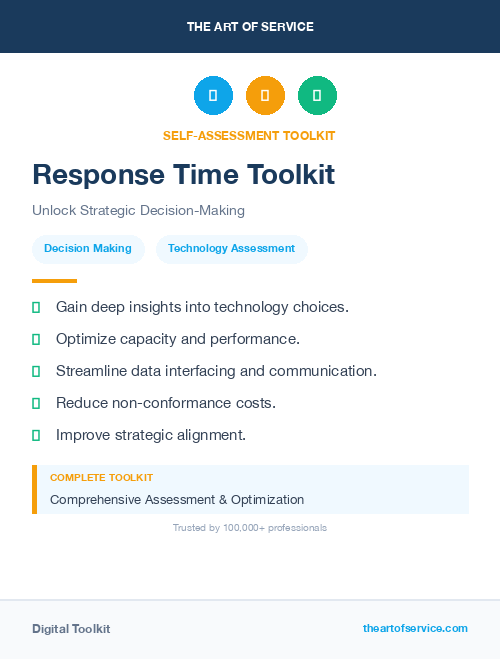 THE ART OF SERVICE

SELF-ASSESSMENT TOOLKIT

Response Time Toolkit

Unlock Strategic Decision-Making

Decision Making

Technology Assessment

Gain deep insights into technology choices.

Optimize capacity and performance.

Streamline data interfacing and communication.

Reduce non-conformance costs.

Improve strategic alignment.

COMPLETE TOOLKIT

Comprehensive Assessment & Optimization

Trusted by 100,000+ professionals

Digital Toolkit

theartofservice.com